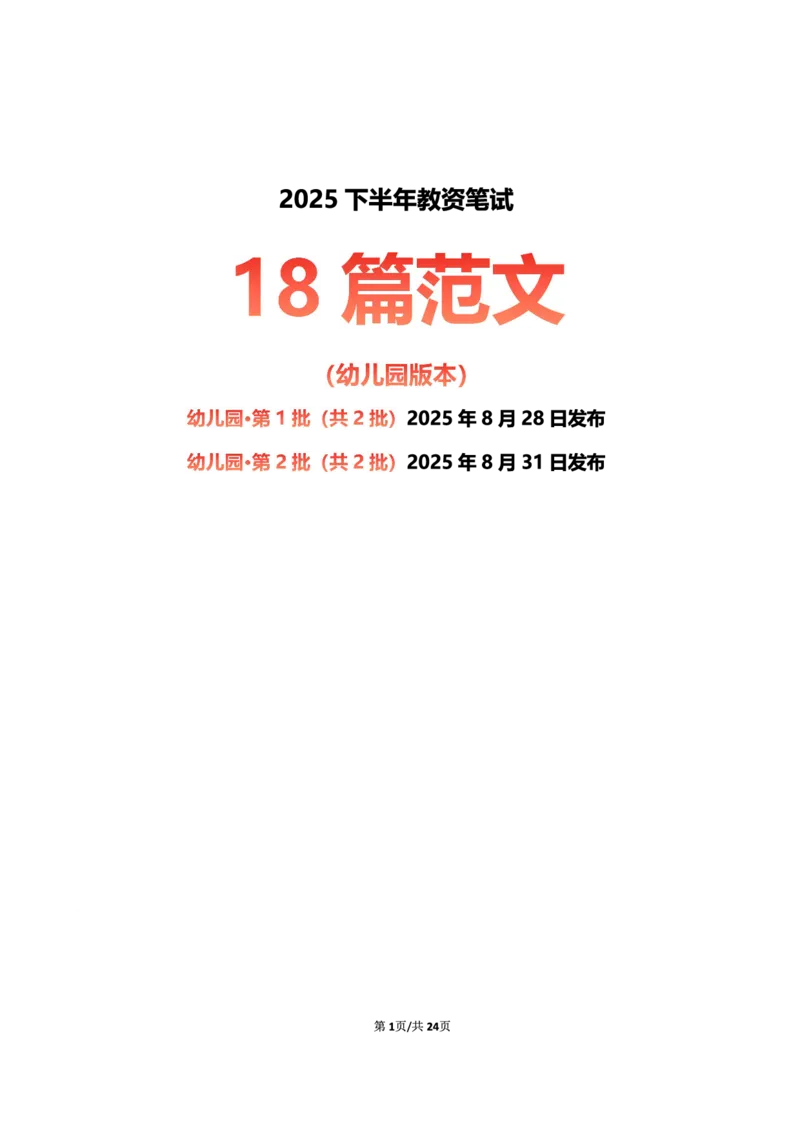 2025 下半年教资笔试

18 篇范文

（幼儿园版本）

幼儿园•第 1 批（共 2 批）2025 年 8 月 28 日发布

幼儿园•第 2 批（共 2 批）2025 年 8 月 31 日发布

第 1页/共 24页